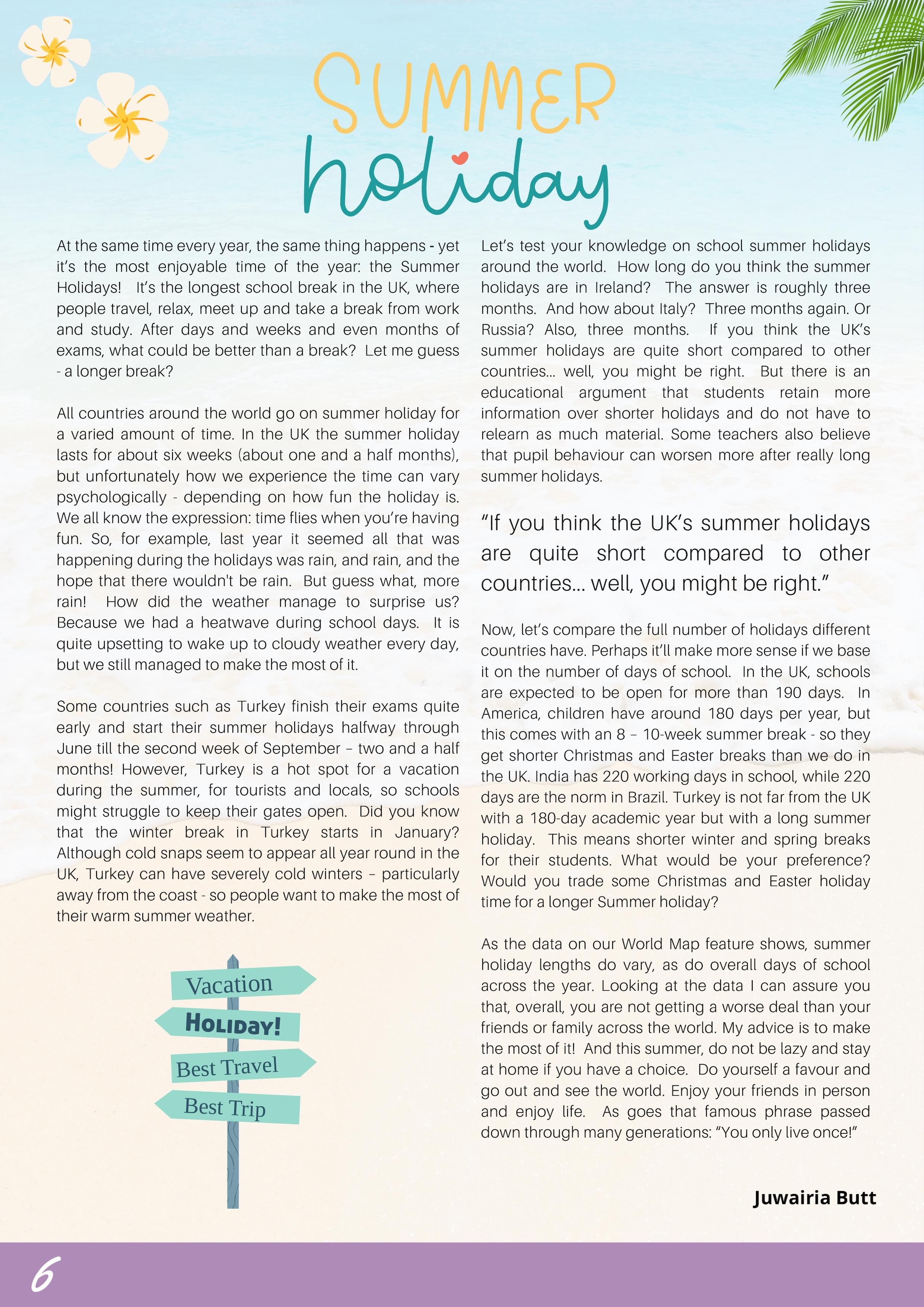 SUMMER holiday

At the same time every year, the same thing happens - yet it's the most enjoyable time of the year: the Summer Holidays! It's the longest school break in the UK, where people travel, relax, meet up and take a break from work and study. After days and weeks and even months of exams, what could be better than a break? Let me guess - a longer break?

All countries around the world go on summer holiday for a varied amount of time. In the UK the summer holiday lasts for about six weeks (about one and a half months), but unfortunately how we experience the time can vary psychologically - depending on how fun the holiday is. We all know the expression: time flies when you're having fun. So, for example, last year it seemed all that was happening during the holidays was rain, and rain, and the hope that there wouldn't be rain. But guess what, more rain! How did the weather manage to surprise us? Because we had a heatwave during school days. It is quite upsetting to wake up to cloudy weather every day, but we still managed to make the most of it.

Some countries such as Turkey finish their exams quite early and start their summer holidays halfway through June till the second week of September – two and a half months! However, Turkey is a hot spot for a vacation during the summer, for tourists and locals, so schools might struggle to keep their gates open. Did you know that the winter break in Turkey starts in January? Although cold snaps seem to appear all year round in the UK, Turkey can have severely cold winters – particularly away from the coast - so people want to make the most of their warm summer weather.

Vacation
HOLIDAY!
Best Travel
Best Trip

Let's test your knowledge on school summer holidays around the world. How long do you think the summer holidays are in Ireland? The answer is roughly three months. And how about Italy? Three months again. Or Russia? Also, three months. If you think the UK's summer holidays are quite short compared to other countries... well, you might be right. But there is an educational argument that students retain more information over shorter holidays and do not have to relearn as much material. Some teachers also believe that pupil behaviour can worsen more after really long summer holidays.

"If you think the UK's summer holidays are quite short compared to other countries... well, you might be right."

Now, let's compare the full number of holidays different countries have. Perhaps it'll make more sense if we base it on the number of days of school. In the UK, schools are expected to be open for more than 190 days. In America, children have around 180 days per year, but this comes with an 8 – 10-week summer break - so they get shorter Christmas and Easter breaks than we do in the UK. India has 220 working days in school, while 220 days are the norm in Brazil. Turkey is not far from the UK with a 180-day academic year but with a long summer holiday. This means shorter winter and spring breaks for their students. What would be your preference? Would you trade some Christmas and Easter holiday time for a longer Summer holiday?

As the data on our World Map feature shows, summer holiday lengths do vary, as do overall days of school across the year. Looking at the data I can assure you that, overall, you are not getting a worse deal than your friends or family across the world. My advice is to make the most of it! And this summer, do not be lazy and stay at home if you have a choice. Do yourself a favour and go out and see the world. Enjoy your friends in person and enjoy life. As goes that famous phrase passed down through many generations: "You only live once!"

Juwairia Butt

6